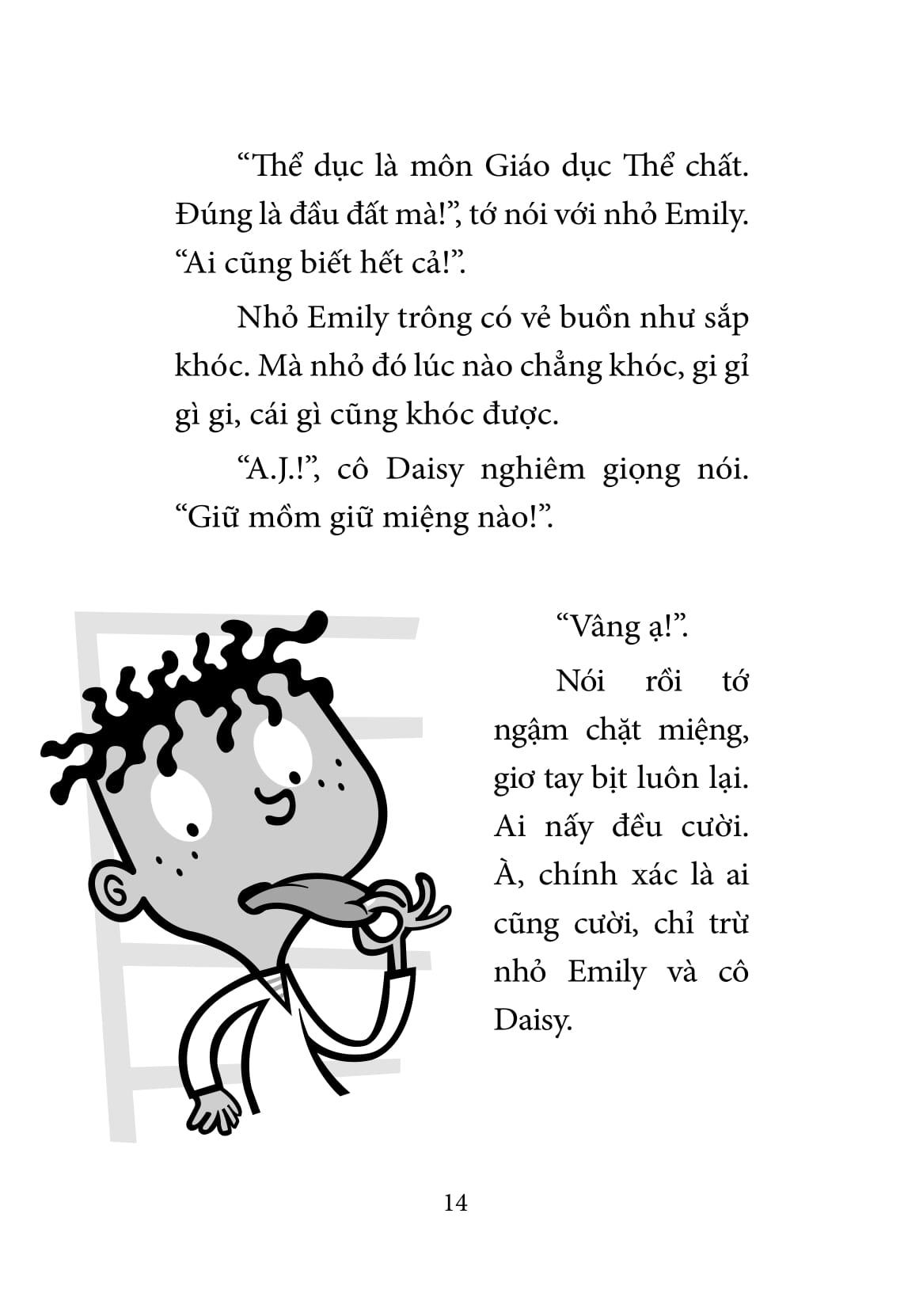 “Thể dục là môn Giáo dục Thể chất. Đúng là đầu đất mà!”, tớ nói với nhỏ Emily. “Ai cũng biết hết cả!”.

Nhỏ Emily trông có vẻ buồn như sắp khóc. Mà nhỏ đó lúc nào chẳng khóc, gi gỉ gì gi, cái gì cũng khóc được.

“A.J.!”, cô Daisy nghiêm giọng nói. “Giữ mồm giữ miệng nào!”.

“Vâng ạ!”.

Nói rồi tớ ngậm chặt miệng, giơ tay bịt luôn lại. Ai nấy đều cười. À, chính xác là ai cũng cười, chỉ trừ nhỏ Emily và cô Daisy.

14